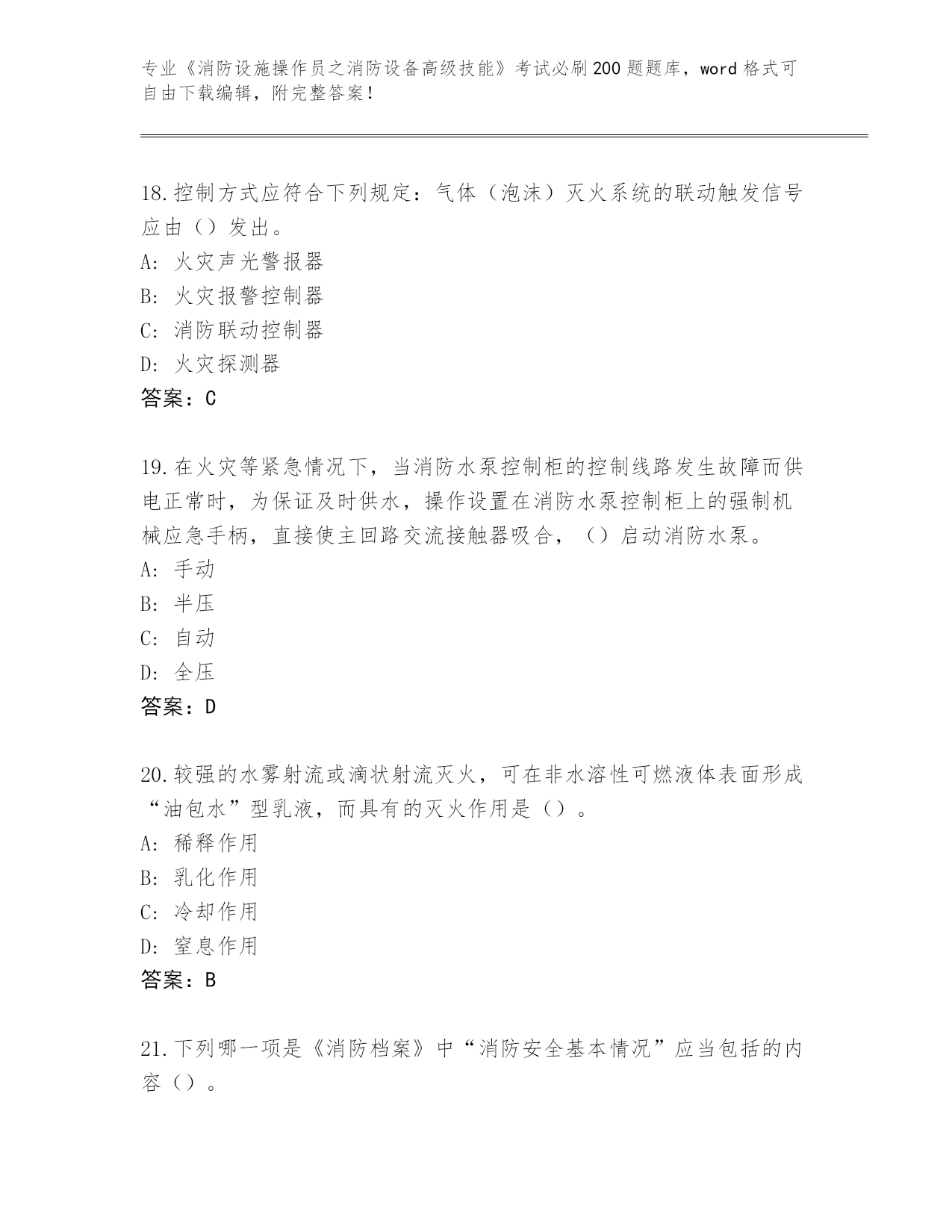 专业《消防设施操作员之消防设备高级技能》考试必刷200题题库，word格式可自由下载编辑，附完整答案！

18.控制方式应符合下列规定：气体（泡沫）灭火系统的联动触发信号应由（）发出。
A：火灾声光警报器
B：火灾报警控制器
C：消防联动控制器
D：火灾探测器
答案：C

19.在火灾等紧急情况下，当消防水泵控制柜的控制线路发生故障而供电正常时，为保证及时供水，操作设置在消防水泵控制柜上的强制机械应急手柄，直接使主回路交流接触器吸合，（）启动消防水泵。
A：手动
B：半压
C：自动
D：全压
答案：D

20.较强的水雾射流或滴状射流灭火，可在非水溶性可燃液体表面形成“油包水”型乳液，而具有的灭火作用是（）。
A：稀释作用
B：乳化作用
C：冷却作用
D：窒息作用
答案：B

21.下列哪一项是《消防档案》中“消防安全基本情况”应当包括的内容（）。